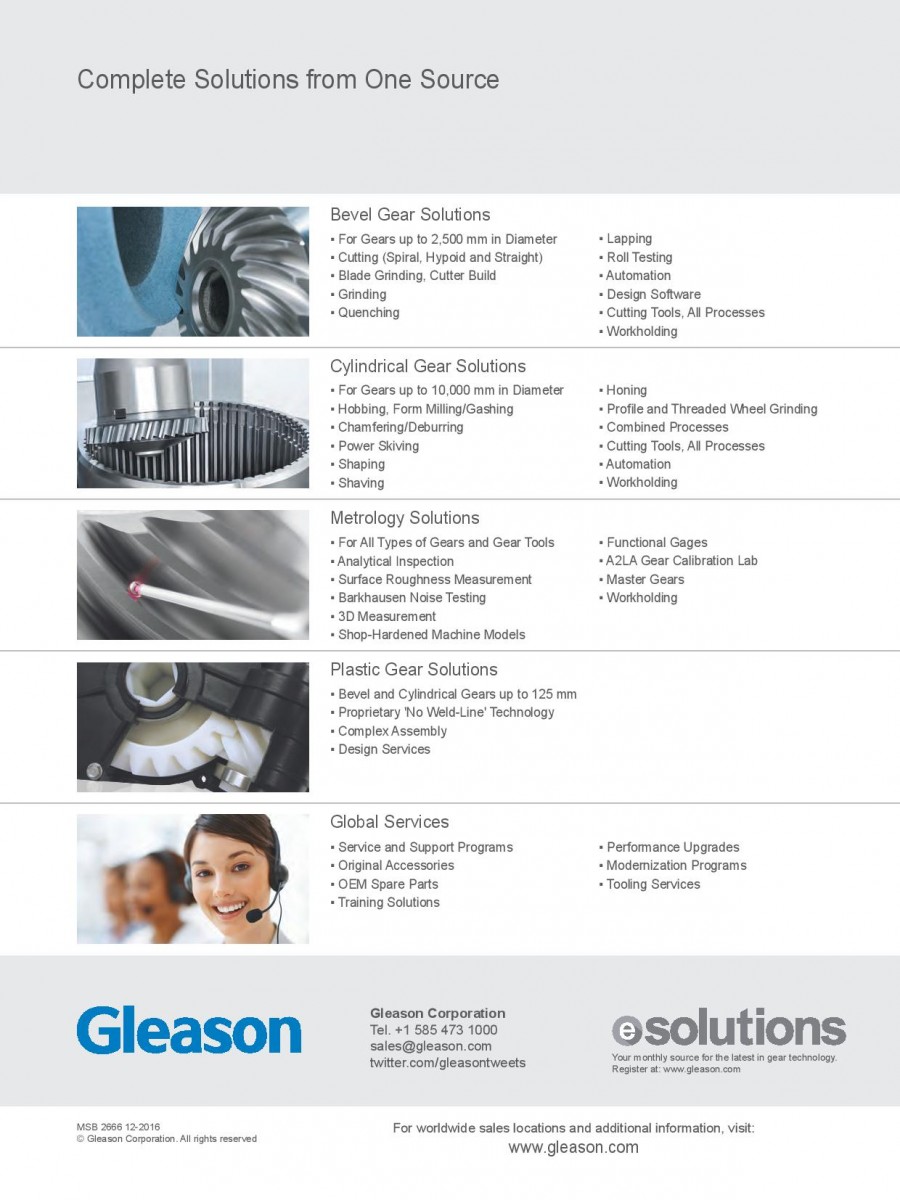 Complete Solutions from One Source

Bevel Gear Solutions
• For Gears up to 2,500 mm in Diameter
• Cutting (Spiral, Hypoid and Straight)
• Blade Grinding, Cutter Build
• Grinding
• Quenching

• Lapping
• Roll Testing
• Automation
• Design Software
• Cutting Tools, All Processes
• Workholding

Cylindrical Gear Solutions
• For Gears up to 10,000 mm in Diameter
• Hobbing, Form Milling/Gashing
• Chamfering/Deburring
• Power Skiving
• Shaping
• Shaving

• Honing
• Profile and Threaded Wheel Grinding
• Combined Processes
• Cutting Tools, All Processes
• Automation
• Workholding

Metrology Solutions
• For All Types of Gears and Gear Tools
• Analytical Inspection
• Surface Roughness Measurement
• Barkhausen Noise Testing
• 3D Measurement
• Shop-Hardened Machine Models

• Functional Gages
• A2LA Gear Calibration Lab
• Master Gears
• Workholding

Plastic Gear Solutions
• Bevel and Cylindrical Gears up to 125 mm
• Proprietary 'No Weld-Line' Technology
• Complex Assembly
• Design Services

Global Services
• Service and Support Programs
• Original Accessories
• OEM Spare Parts
• Training Solutions

• Performance Upgrades
• Modernization Programs
• Tooling Services

Gleason

Gleason Corporation
Tel. +1 585 473 1000
sales@gleason.com
twitter.com/gleasontweets

esolutions
Your monthly source for the latest in gear technology.
Register at: www.gleason.com

MSB 2666 12-2016
© Gleason Corporation. All rights reserved

For worldwide sales locations and additional information, visit:
www.gleason.com